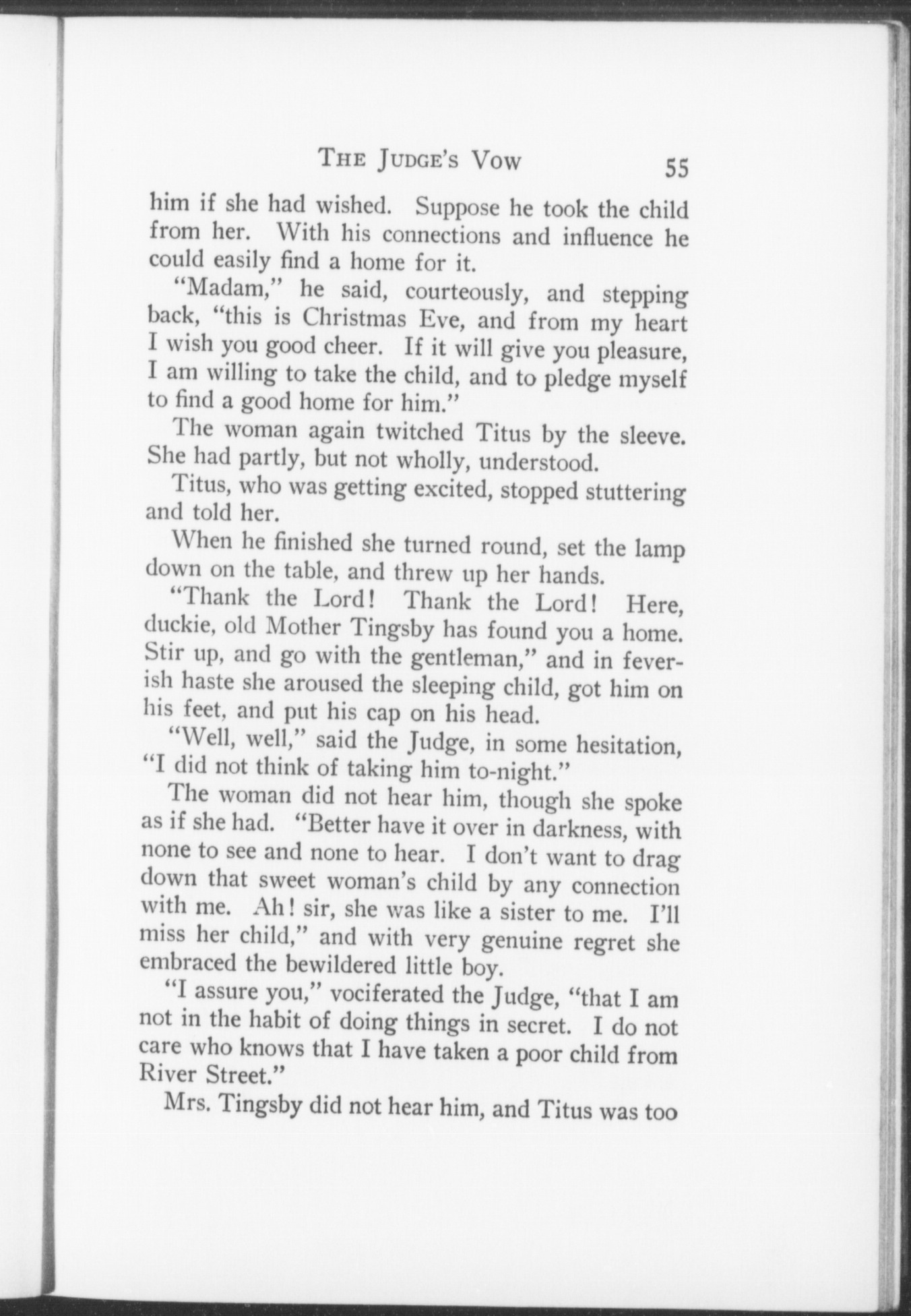 THE JUDGE'S VOW 55

him if she had wished. Suppose he took the child from her. With his connections and influence he could easily find a home for it.

"Madam," he said, courteously, and stepping back, "this is Christmas Eve, and from my heart I wish you good cheer. If it will give you pleasure, I am willing to take the child, and to pledge myself to find a good home for him."

The woman again twitched Titus by the sleeve. She had partly, but not wholly, understood.

Titus, who was getting excited, stopped stuttering and told her.

When he finished she turned round, set the lamp down on the table, and threw up her hands.

"Thank the Lord! Thank the Lord! Here, duckie, old Mother Tingsby has found you a home. Stir up, and go with the gentleman," and in feverish haste she aroused the sleeping child, got him on his feet, and put his cap on his head.

"Well, well," said the Judge, in some hesitation, "I did not think of taking him to-night."

The woman did not hear him, though she spoke as if she had. "Better have it over in darkness, with none to see and none to hear. I don't want to drag down that sweet woman's child by any connection with me. Ah! sir, she was like a sister to me. I'll miss her child," and with very genuine regret she embraced the bewildered little boy.

"I assure you," vociferated the Judge, "that I am not in the habit of doing things in secret. I do not care who knows that I have taken a poor child from River Street."

Mrs. Tingsby did not hear him, and Titus was too